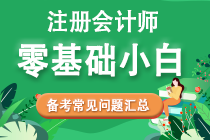 注册会计师
零基础小白
备考常见问题汇总